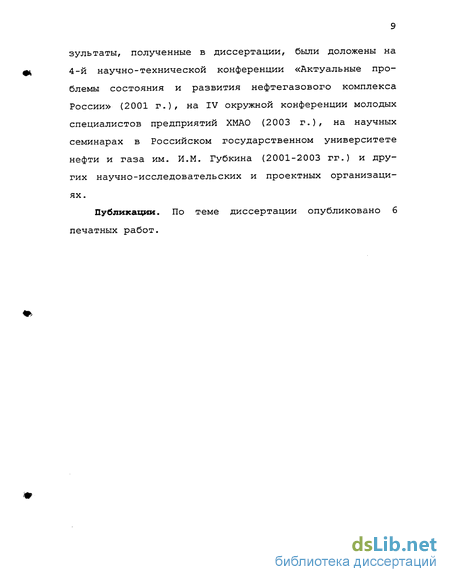 9

зультаты, полученные в диссертации, были доложены на 4-й научно-технической конференции «Актуальные проблемы состояния и развития нефтегазового комплекса России» (2001 г.), на IV окружной конференции молодых специалистов предприятий ХМАО (2003 г.), на научных семинарах в Российском государственном университете нефти и газа им. И.М. Губкина (2001-2003 гг.) и других научно-исследовательских и проектных организациях.

Публикации. По теме диссертации опубликовано 6 печатных работ.

dsLib.net
библиотека диссертаций